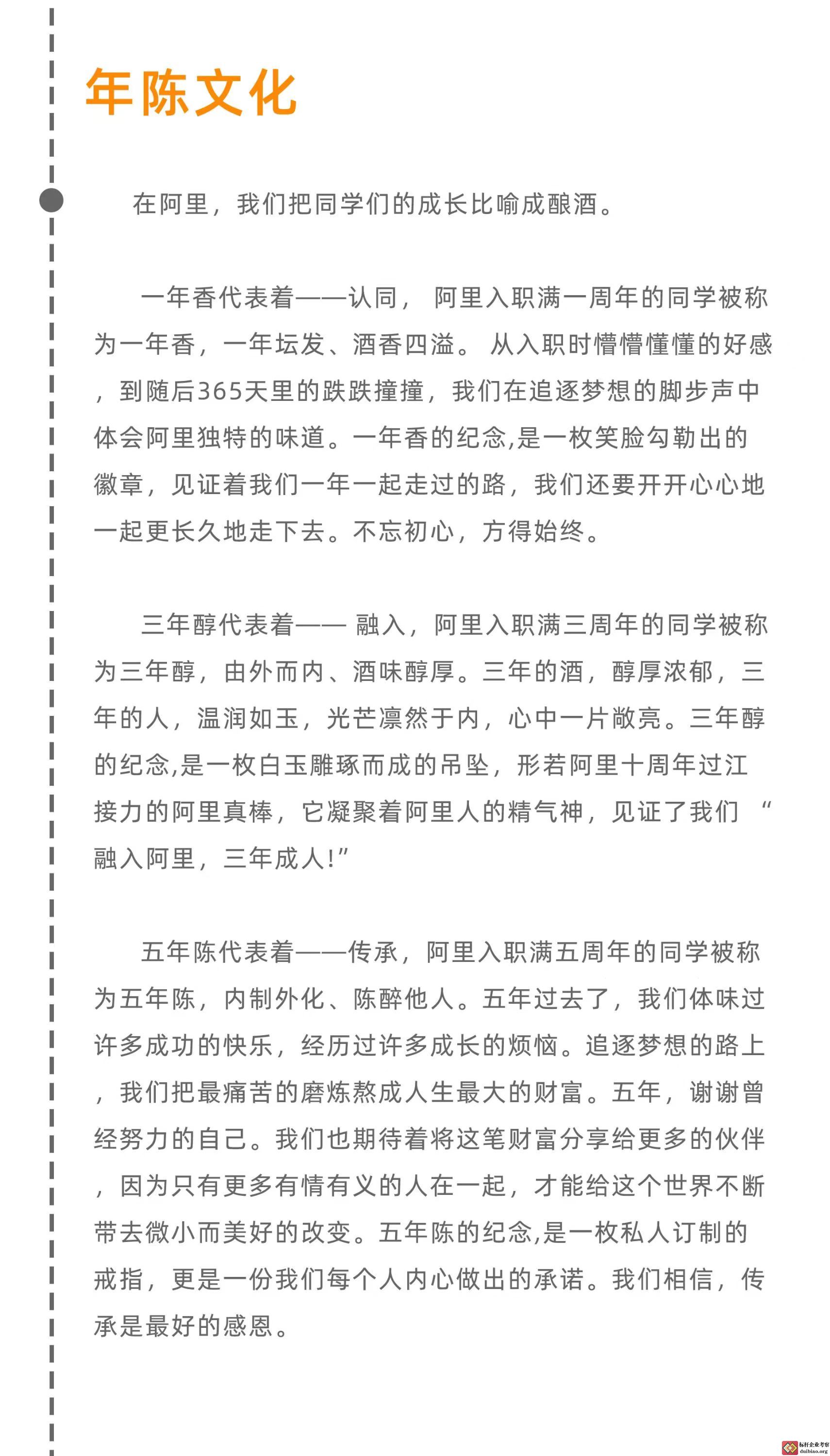 年陈文化

在阿里，我们把同学们的成长比喻成酿酒。

一年香代表着——认同， 阿里入职满一周年的同学被称为一年香，一年坛发、酒香四溢。 从入职时懵懵懂懂的好感，到随后365天里的跌跌撞撞，我们在追逐梦想的脚步声中体会阿里独特的味道。一年香的纪念,是一枚笑脸勾勒出的徽章，见证着我们一年一起走过的路，我们还要开开心心地一起更长久地走下去。不忘初心，方得始终。

三年醇代表着—— 融入，阿里入职满三周年的同学被称为三年醇，由外而内、酒味醇厚。三年的酒，醇厚浓郁，三年的人，温润如玉，光芒凛然于内，心中一片敞亮。三年醇的纪念,是一枚白玉雕琢而成的吊坠，形若阿里十周年过江接力的阿里真棒，它凝聚着阿里人的精气神，见证了我们 “融入阿里，三年成人!”

五年陈代表着——传承，阿里入职满五周年的同学被称为五年陈，内制外化、陈醉他人。五年过去了，我们体味过许多成功的快乐，经历过许多成长的烦恼。追逐梦想的路上，我们把最痛苦的磨炼熬成人生最大的财富。五年，谢谢曾经努力的自己。我们也期待着将这笔财富分享给更多的伙伴，因为只有更多有情有义的人在一起，才能给这个世界不断带去微小而美好的改变。五年陈的纪念,是一枚私人订制的戒指，更是一份我们每个人内心做出的承诺。我们相信，传承是最好的感恩。

标杆企业考察
duibian.org